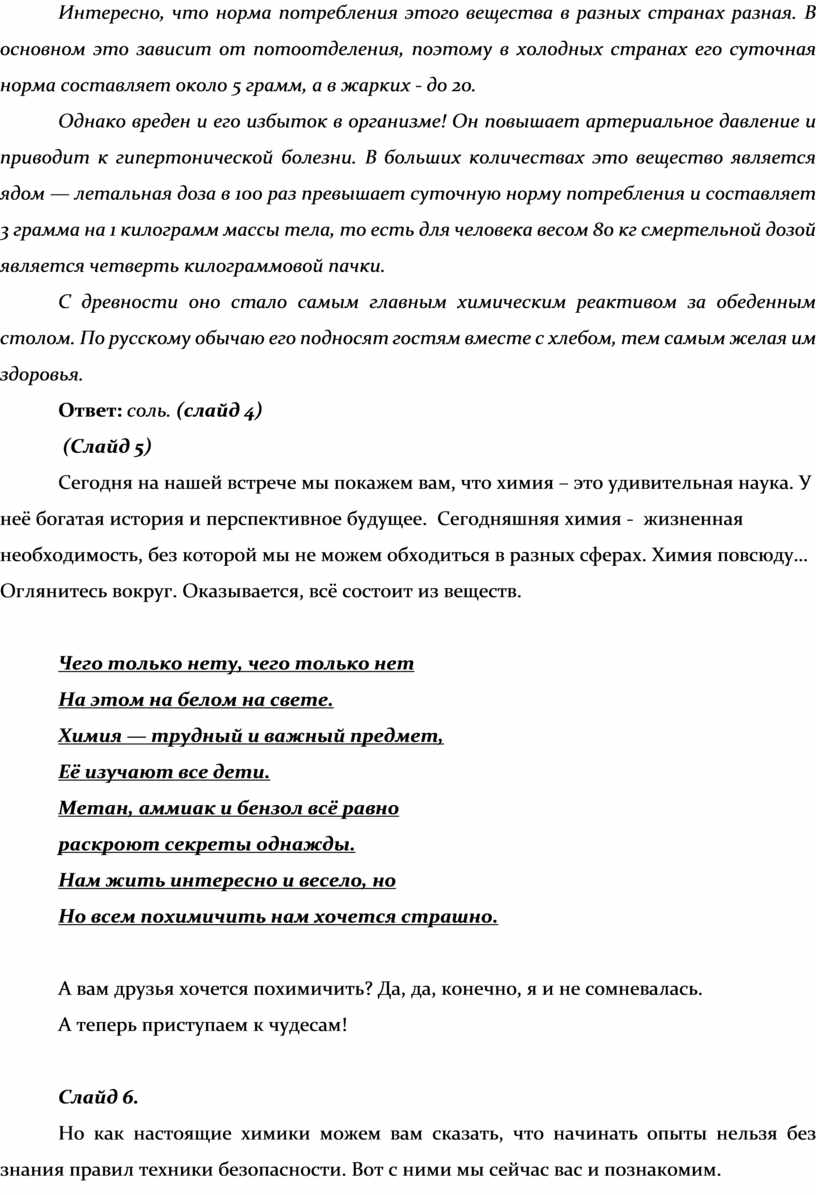 Интересно, что норма потребления этого вещества в разных странах разная. В основном это зависит от потоотделения, поэтому в холодных странах его суточная норма составляет около 5 грамм, а в жарких - до 20.

Однако вреден и его избыток в организме! Он повышает артериальное давление и приводит к гипертонической болезни. В больших количествах это вещество является ядом — летальная доза в 100 раз превышает суточную норму потребления и составляет 3 грамма на 1 килограмм массы тела, то есть для человека весом 80 кг смертельной дозой является четверть килограммовой пачки.

С древности оно стало самым главным химическим реактивом за обеденным столом. По русскому обычаю его подносят гостям вместе с хлебом, тем самым желая им здоровья.

Ответ: соль. (слайд 4)

(Слайд 5)

Сегодня на нашей встрече мы покажем вам, что химия – это удивительная наука. У неё богатая история и перспективное будущее. Сегодняшняя химия - жизненная необходимость, без которой мы не можем обходиться в разных сферах. Химия повсюду… Оглянитесь вокруг. Оказывается, всё состоит из веществ.

Чего только нету, чего только нет
На этом на белом на свете.
Химия — трудный и важный предмет,
Её изучают все дети.
Метан, аммиак и бензол всё равно
раскроют секреты однажды.
Нам жить интересно и весело, но
Но всем похимичить нам хочется страшно.

А вам друзья хочется похимичить? Да, да, конечно, я и не сомневалась.
А теперь приступаем к чудесам!

Слайд 6.

Но как настоящие химики можем вам сказать, что начинать опыты нельзя без знания правил техники безопасности. Вот с ними мы сейчас вас и познакомим.